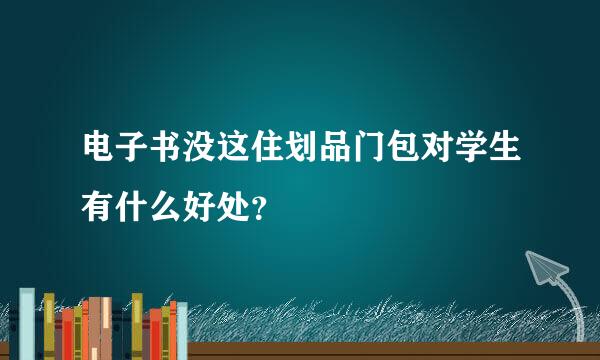 电子书没这住划品门包对学生有什么好处？